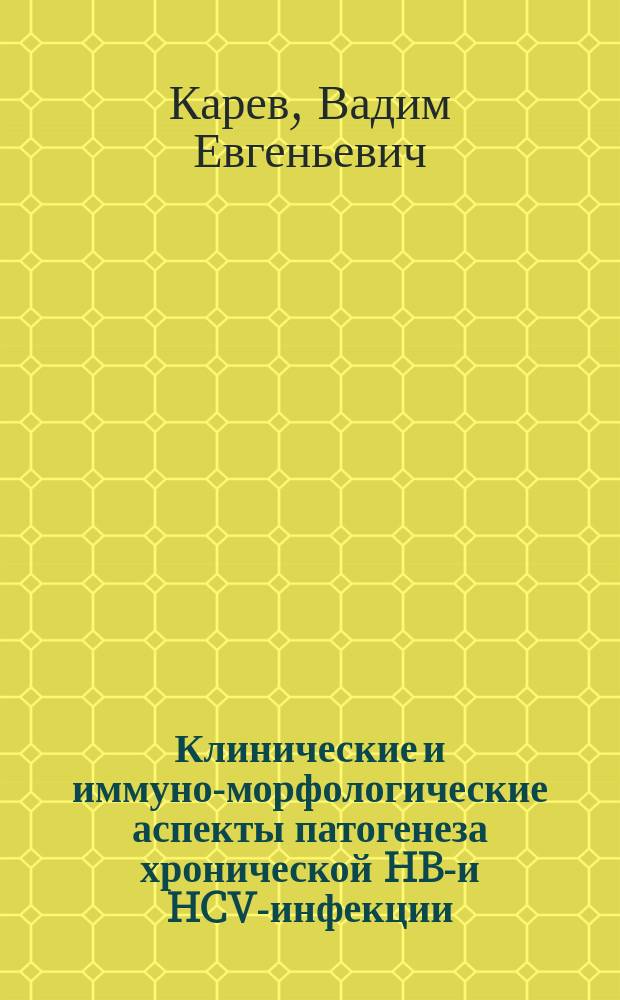 Карев, Вадим Евгеньевич

Клинические и иммуно-морфологические аспекты патогенеза хронической HB-и HCV-инфекции